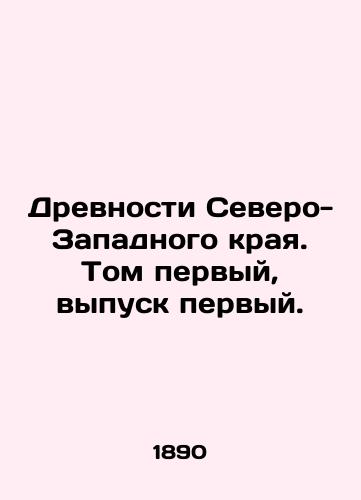 Древности Северо-Западного края. Том первый, выпуск первый.

1890